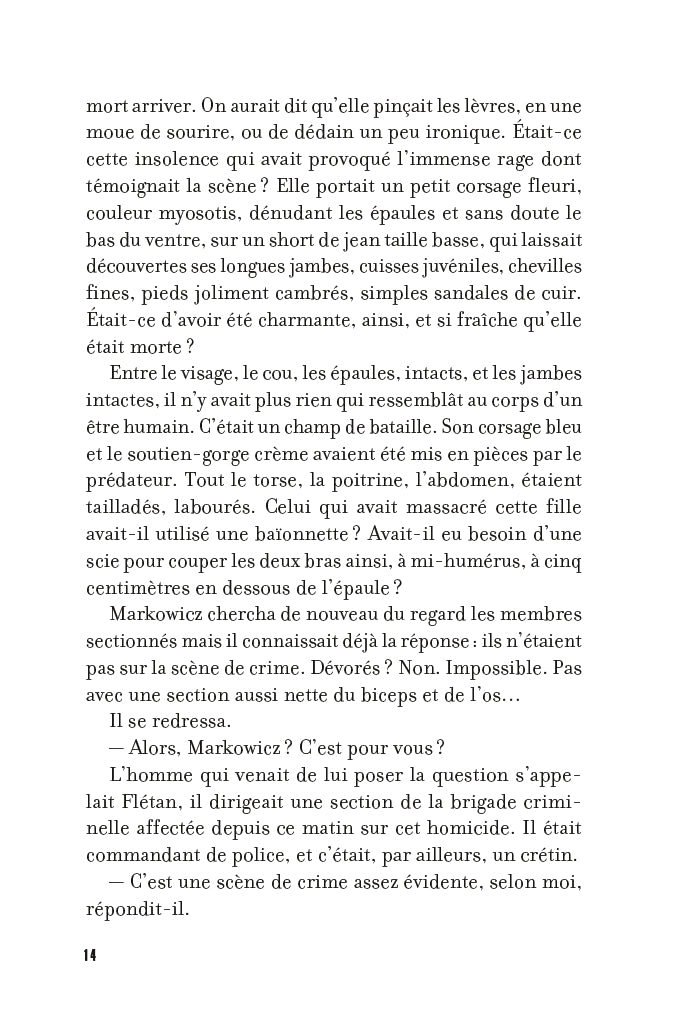 mort arriver. On aurait dit qu'elle pinçait les lèvres, en une moue de sourire, ou de dédain un peu ironique. Était-ce cette insolence qui avait provoqué l'immense rage dont témoignait la scène ? Elle portait un petit corsage fleuri, couleur myosotis, dénudant les épaules et sans doute le bas du ventre, sur un short de jean taille basse, qui laissait découvertes ses longues jambes, cuisses juvéniles, chevilles fines, pieds joliment cambrés, simples sandales de cuir. Était-ce d'avoir été charmante, ainsi, et si fraîche qu'elle était morte ?

Entre le visage, le cou, les épaules, intacts, et les jambes intactes, il n'y avait plus rien qui ressemblât au corps d'un être humain. C'était un champ de bataille. Son corsage bleu et le soutien-gorge crème avaient été mis en pièces par le prédateur. Tout le torse, la poitrine, l'abdomen, étaient tailladés, labourés. Celui qui avait massacré cette fille avait-il utilisé une baïonnette ? Avait-il eu besoin d'une scie pour couper les deux bras ainsi, à mi-humérus, à cinq centimètres en dessous de l'épaule ?

Markowicz chercha de nouveau du regard les membres sectionnés mais il connaissait déjà la réponse : ils n'étaient pas sur la scène de crime. Dévorés ? Non. Impossible. Pas avec une section aussi nette du biceps et de l'os…

Il se redressa.

— Alors, Markowicz ? C'est pour vous ?

L'homme qui venait de lui poser la question s'appelait Flétan, il dirigeait une section de la brigade criminelle affectée depuis ce matin sur cet homicide. Il était commandant de police, et c'était, par ailleurs, un crétin.

— C'est une scène de crime assez évidente, selon moi, répondit-il.

14